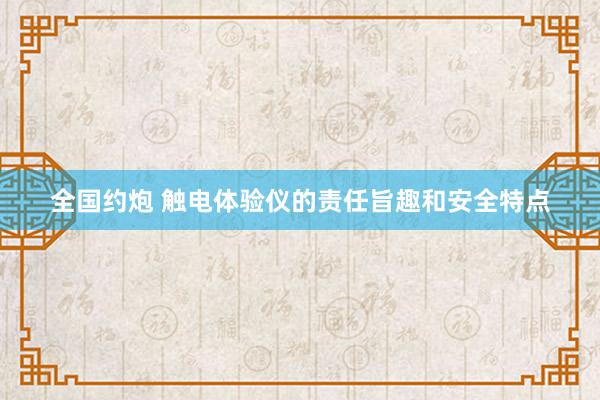 全国约炮 触电体验仪的责任旨趣和安全特点